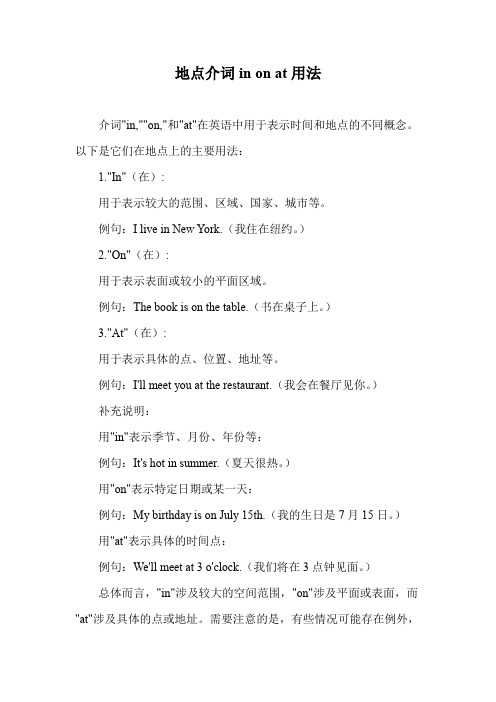 地点介词 in on at 用法

介词"in,""on,"和"at"在英语中用于表示时间和地点的不同概念。以下是它们在地点上的主要用法：

1."In"（在）：

用于表示较大的范围、区域、国家、城市等。

例句：I live in New York.（我住在纽约。）

2."On"（在）：

用于表示表面或较小的平面区域。

例句：The book is on the table.（书在桌子上。）

3."At"（在）：

用于表示具体的点、位置、地址等。

例句：I'll meet you at the restaurant.（我会在餐厅见你。）

补充说明：

用"in"表示季节、月份、年份等：

例句：It's hot in summer.（夏天很热。）

用"on"表示特定日期或某一天：

例句：My birthday is on July 15th.（我的生日是 7 月 15 日。）

用"at"表示具体的时间点：

例句：We'll meet at 3 o'clock.（我们将在 3 点钟见面。）

总体而言，"in"涉及较大的空间范围，"on"涉及平面或表面，而"at"涉及具体的点或地址。需要注意的是，有些情况可能存在例外，